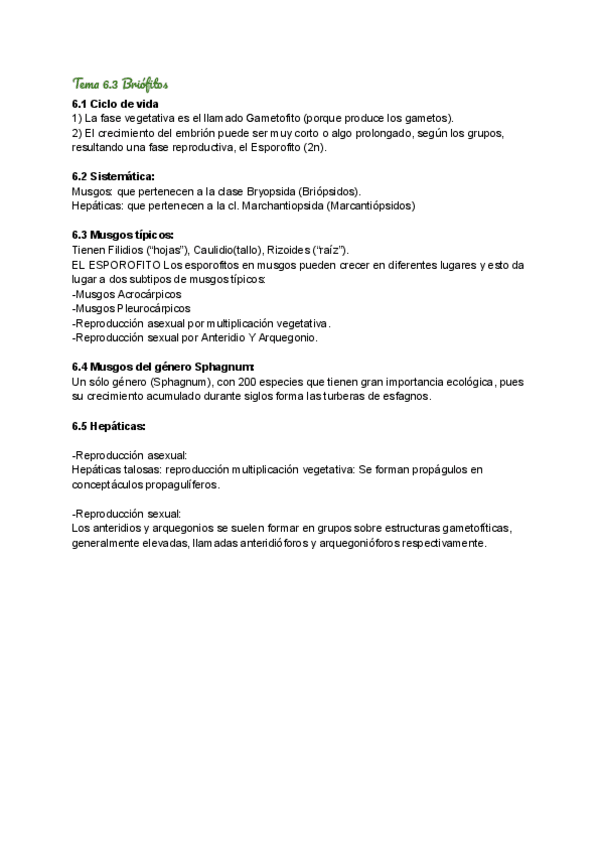 Tema 6.3 Briófitos

6.1 Ciclo de vida
1) La fase vegetativa es el llamado Gametofito (porque produce los gametos).
2) El crecimiento del embrión puede ser muy corto o algo prolongado, según los grupos, resultando una fase reproductiva, el Esporofito (2n).

6.2 Sistemática:
Musgos: que pertenecen a la clase Bryopsida (Briópsidos).
Hepáticas: que pertenecen a la cl. Marchantiopsida (Marcantiópsidos)

6.3 Musgos típicos:
Tienen Filidios ("hojas"), Caulidio(tallo), Rizoides ("raíz").
EL ESPOROFITO Los esporofitos en musgos pueden crecer en diferentes lugares y esto da lugar a dos subtipos de musgos típicos:
-Musgos Acrocárpicos
-Musgos Pleurocárpicos
-Reproducción asexual por multiplicación vegetativa.
-Reproducción sexual por Anteridio Y Arquegonio.

6.4 Musgos del género Sphagnum:
Un sólo género (Sphagnum), con 200 especies que tienen gran importancia ecológica, pues su crecimiento acumulado durante siglos forma las turberas de esfagnos.

6.5 Hepáticas:

-Reproducción asexual:
Hepáticas talosas: reproducción multiplicación vegetativa: Se forman propágulos en conceptáculos propagulíferos.

-Reproducción sexual:
Los anteridios y arquegonios se suelen formar en grupos sobre estructuras gametofíticas, generalmente elevadas, llamadas anteridióforos y arquegonióforos respectivamente.